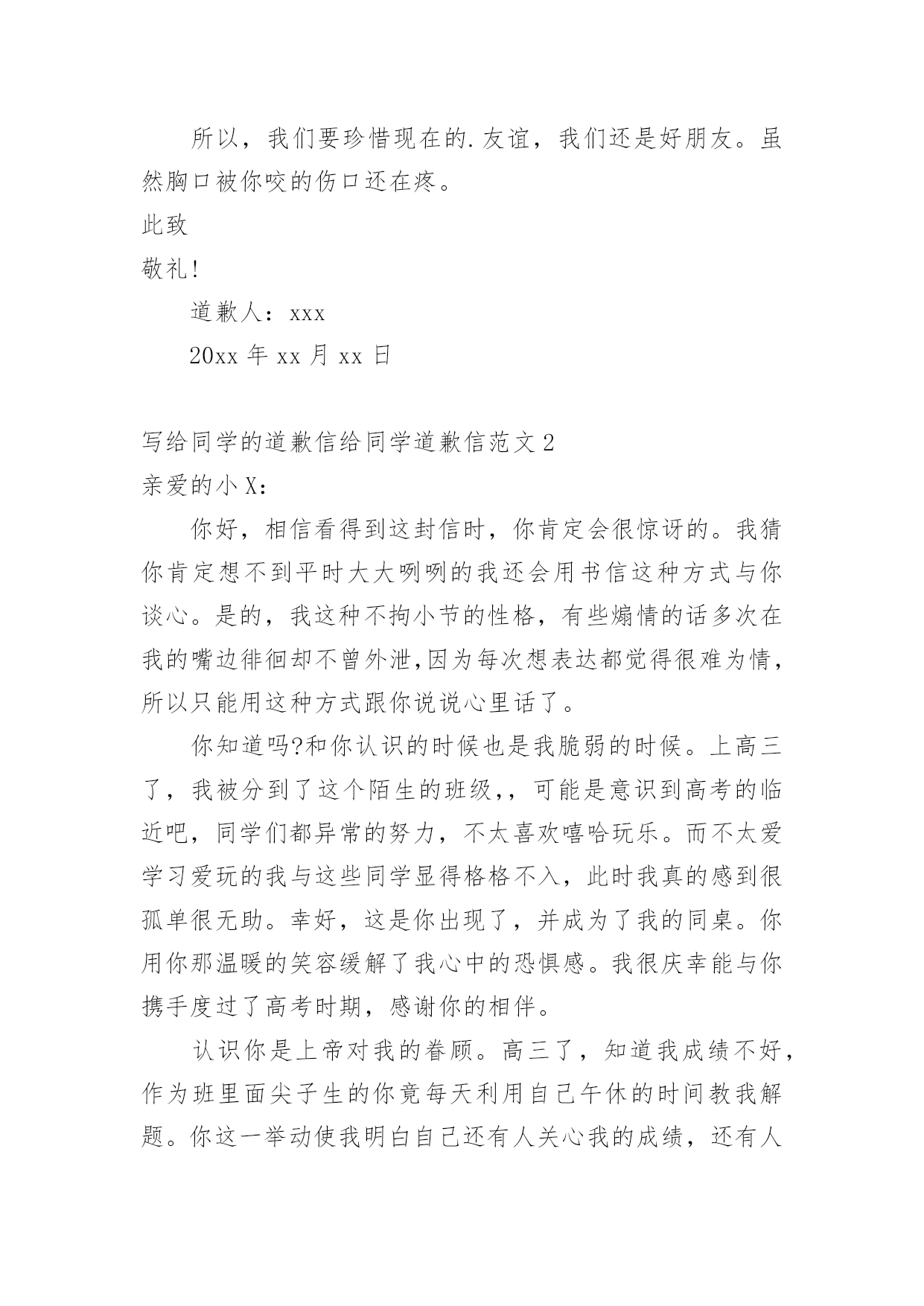 所以，我们要珍惜现在的.友谊，我们还是好朋友。虽然胸口被你咬的伤口还在疼。

此致

敬礼!

道歉人：xxx

20xx 年 xx 月 xx 日

写给同学的道歉信给同学道歉信范文 2

亲爱的小 X：

你好，相信看得到这封信时，你肯定会很惊讶的。我猜你肯定想不到平时大大咧咧的我还会用书信这种方式与你谈心。是的，我这种不拘小节的性格，有些煽情的话多次在我的嘴边徘徊却不曾外泄,因为每次想表达都觉得很难为情，所以只能用这种方式跟你说说心里话了。

你知道吗?和你认识的时候也是我脆弱的时候。上高三了，我被分到了这个陌生的班级,，可能是意识到高考的临近吧，同学们都异常的努力，不太喜欢嘻哈玩乐。而不太爱学习爱玩的我与这些同学显得格格不入，此时我真的感到很孤单很无助。幸好，这是你出现了，并成为了我的同桌。你用你那温暖的笑容缓解了我心中的恐惧感。我很庆幸能与你携手度过了高考时期，感谢你的相伴。

认识你是上帝对我的眷顾。高三了，知道我成绩不好，作为班里面尖子生的你竟每天利用自己午休的时间教我解题。你这一举动使我明白自己还有人关心我的成绩，还有人